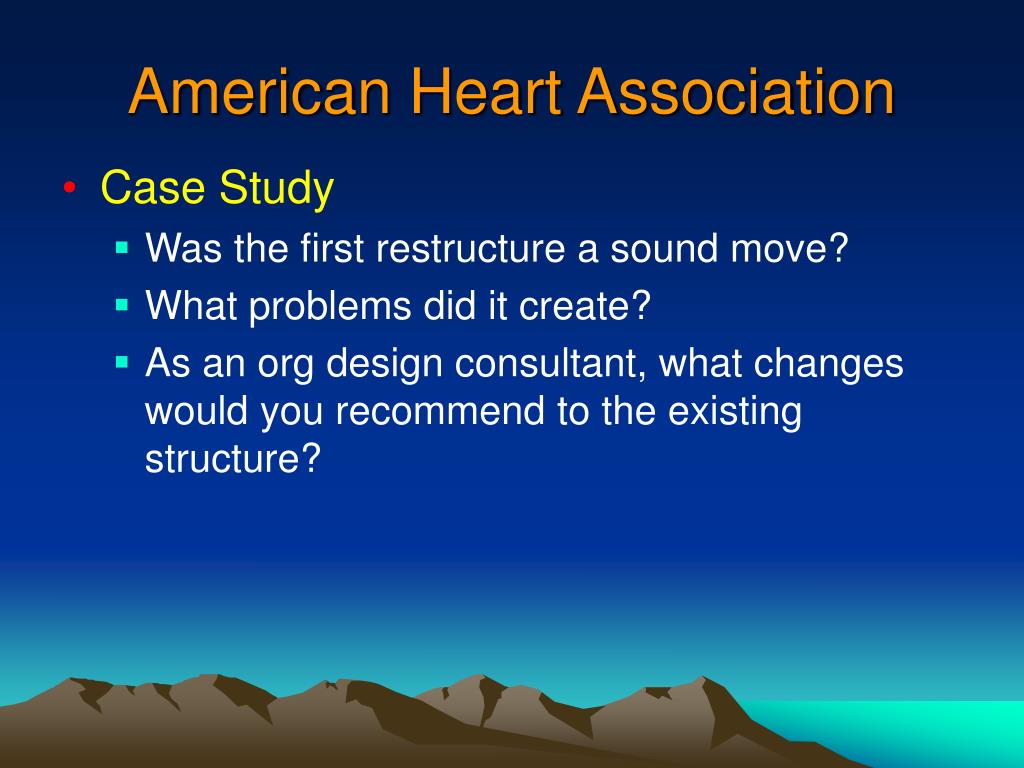 American Heart Association

• Case Study
  ▪ Was the first restructure a sound move?
  ▪ What problems did it create?
  ▪ As an org design consultant, what changes would you recommend to the existing structure?